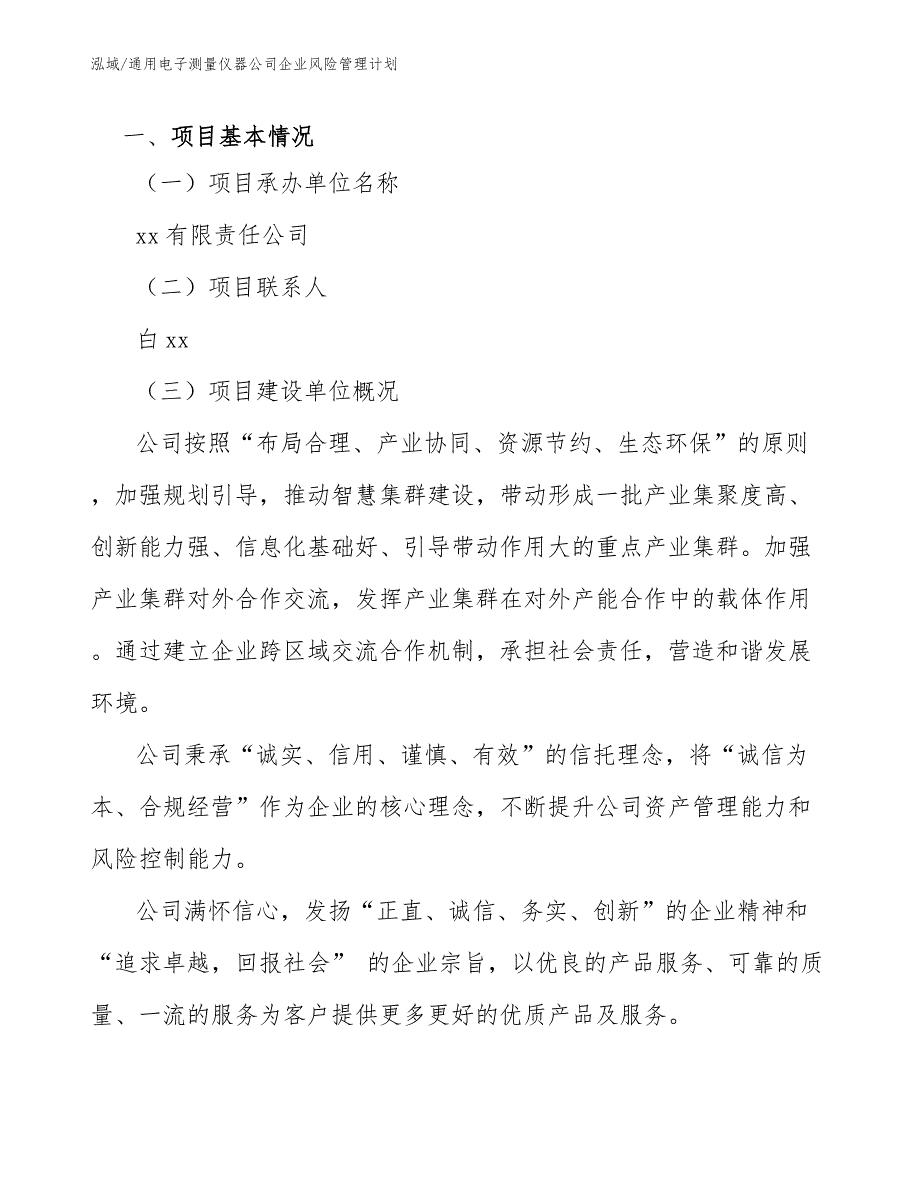 泓域/通用电子测量仪器公司企业风险管理计划

一、项目基本情况

（一）项目承办单位名称

xx 有限责任公司

（二）项目联系人

白 xx

（三）项目建设单位概况

公司按照“布局合理、产业协同、资源节约、生态环保”的原则，加强规划引导，推动智慧集群建设，带动形成一批产业集聚度高、创新能力强、信息化基础好、引导带动作用大的重点产业集群。加强产业集群对外合作交流，发挥产业集群在对外产能合作中的载体作用。通过建立企业跨区域交流合作机制，承担社会责任，营造和谐发展环境。

公司秉承“诚实、信用、谨慎、有效”的信托理念，将“诚信为本、合规经营”作为企业的核心理念，不断提升公司资产管理能力和风险控制能力。

公司满怀信心，发扬“正直、诚信、务实、创新”的企业精神和“追求卓越，回报社会” 的企业宗旨，以优良的产品服务、可靠的质量、一流的服务为客户提供更多更好的优质产品及服务。